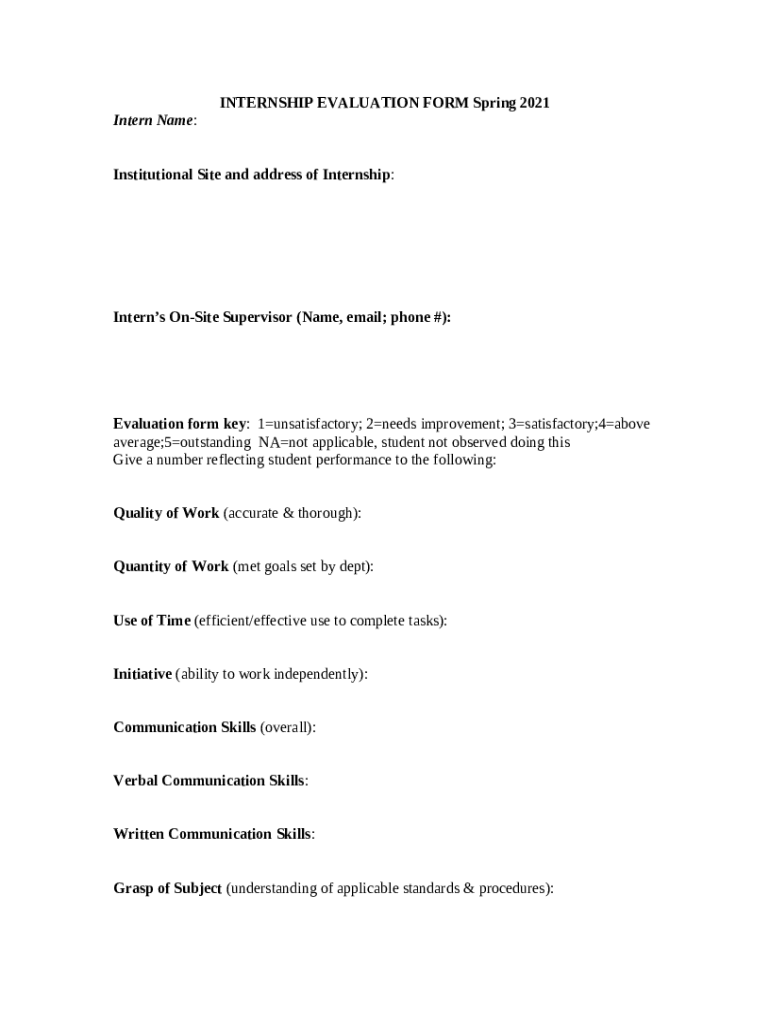 INTERNSHIP EVALUATION FORM Spring 2021
Intern Name:

Institutional Site and address of Internship:

Intern's On-Site Supervisor (Name, email; phone #):

Evaluation form key: 1=unsatisfactory; 2=needs improvement; 3=satisfactory;4=above average;5=outstanding NA=not applicable, student not observed doing this
Give a number reflecting student performance to the following:

Quality of Work (accurate & thorough):

Quantity of Work (met goals set by dept):

Use of Time (efficient/effective use to complete tasks):

Initiative (ability to work independently):

Communication Skills (overall):

Verbal Communication Skills:

Written Communication Skills:

Grasp of Subject (understanding of applicable standards & procedures):